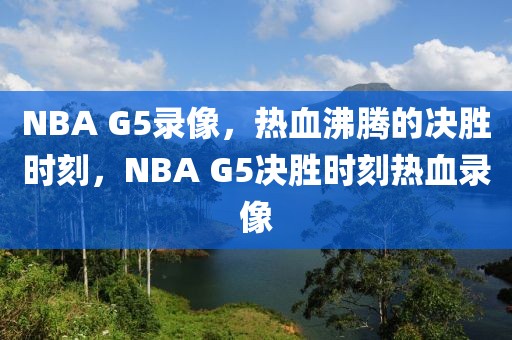 NBA G5录像，热血沸腾的决胜时刻，NBA G5决胜时刻热血录像